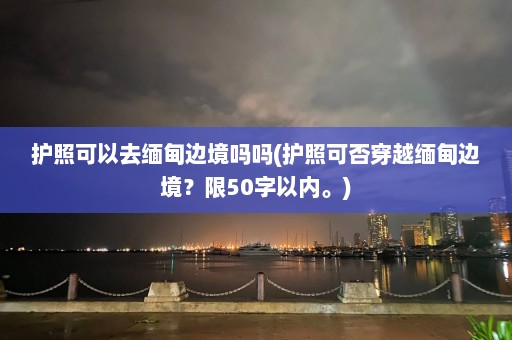 护照可以去缅甸边境吗吗(护照可否穿越缅甸边境？限50字以内。)